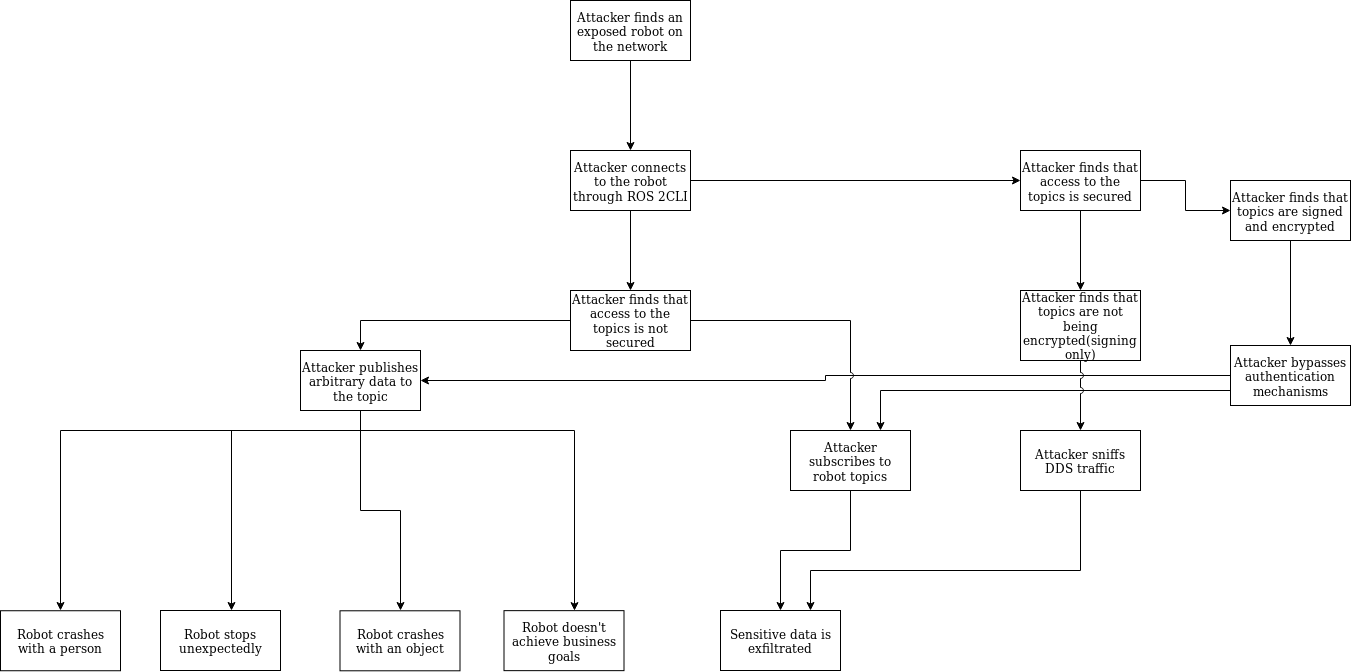 Attacker finds an exposed robot on the network

Attacker connects to the robot through ROS 2CLI

Attacker finds that access to the topics is secured

Attacker finds that topics are signed and encrypted

Attacker finds that access to the topics is not secured

Attacker finds that topics are not being encrypted(signing only)

Attacker publishes arbitrary data to the topic

Attacker bypasses authentication mechanisms

Attacker subscribes to robot topics

Attacker sniffs DDS traffic

Robot crashes with a person

Robot stops unexpectedly

Robot crashes with an object

Robot doesn't achieve business goals

Sensitive data is exfiltrated